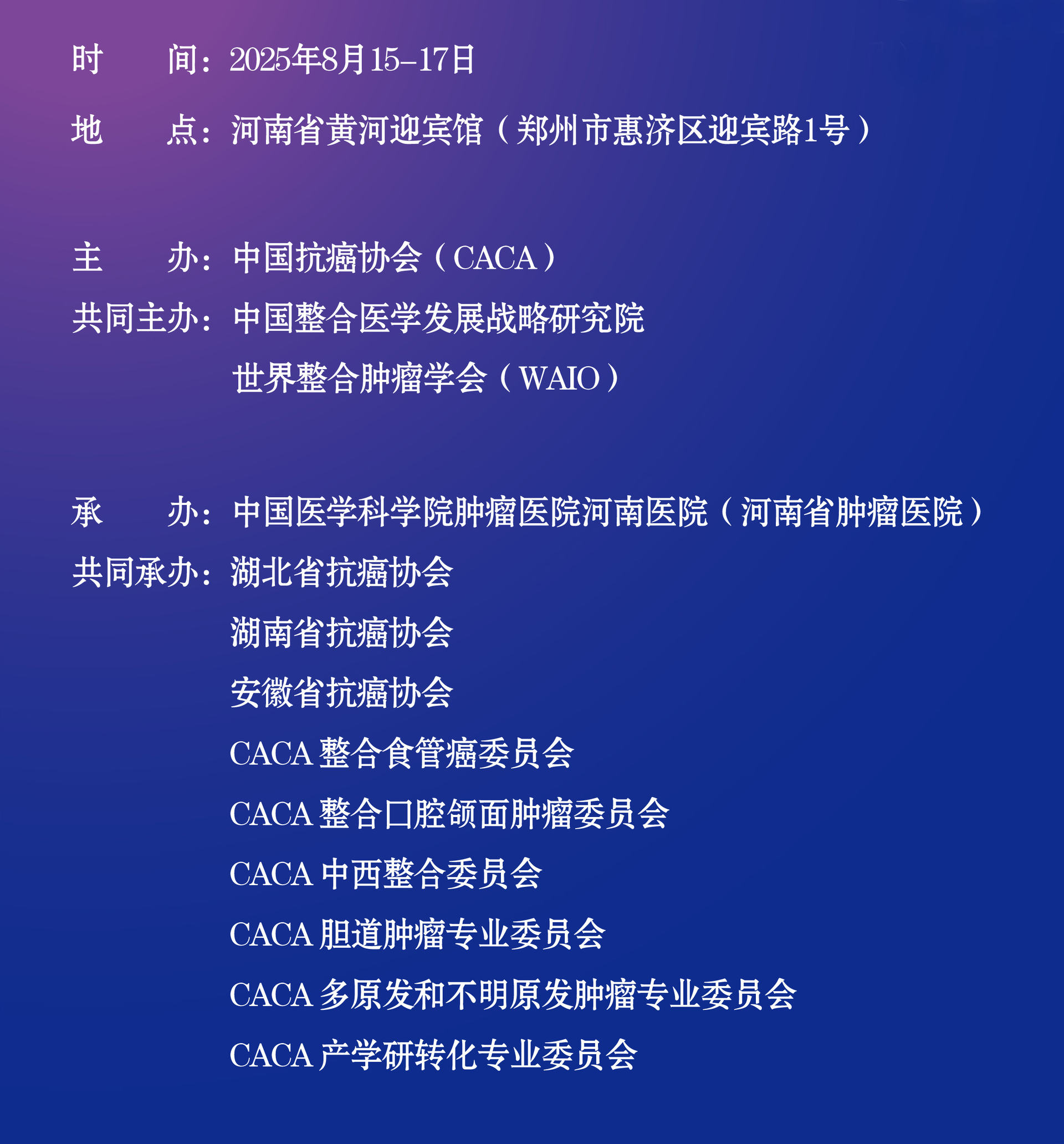 时 间：2025年8月15-17日

地 点：河南省黄河迎宾馆（郑州市惠济区迎宾路1号）

主 办：中国抗癌协会（CACA）

共同主办：中国整合医学发展战略研究院
世界整合肿瘤学会（WAIO）

承 办：中国医学科学院肿瘤医院河南医院（河南省肿瘤医院）

共同承办：湖北省抗癌协会
湖南省抗癌协会
安徽省抗癌协会
CACA整合食管癌委员会
CACA整合口腔颌面肿瘤委员会
CACA中西整合委员会
CACA胆道肿瘤专业委员会
CACA多原发和不明原发肿瘤专业委员会
CACA产学研转化专业委员会